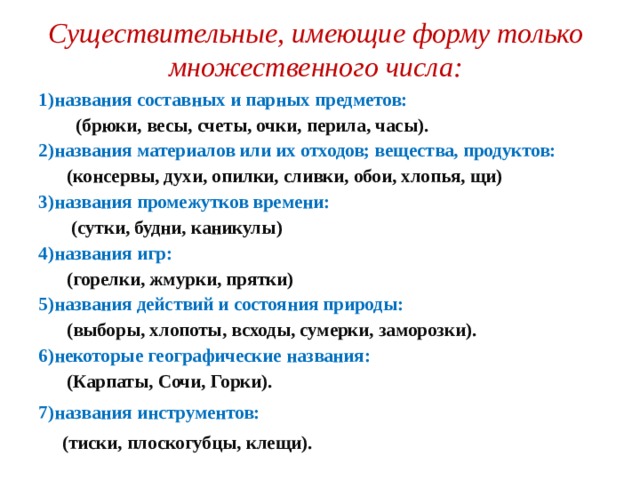 Существительные, имеющие форму только множественного числа:

1)названия составных и парных предметов:
(брюки, весы, счеты, очки, перила, часы).

2)названия материалов или их отходов; вещества, продуктов:
(консервы, духи, опилки, сливки, обои, хлопья, щи)

3)названия промежутков времени:
(сутки, будни, каникулы)

4)названия игр:
(горелки, жмурки, прятки)

5)названия действий и состояния природы:
(выборы, хлопоты, всходы, сумерки, заморозки).

6)некоторые географические названия:
(Карпаты, Сочи, Горки).

7)названия инструментов:
(тиски, плоскогубцы, клещи).